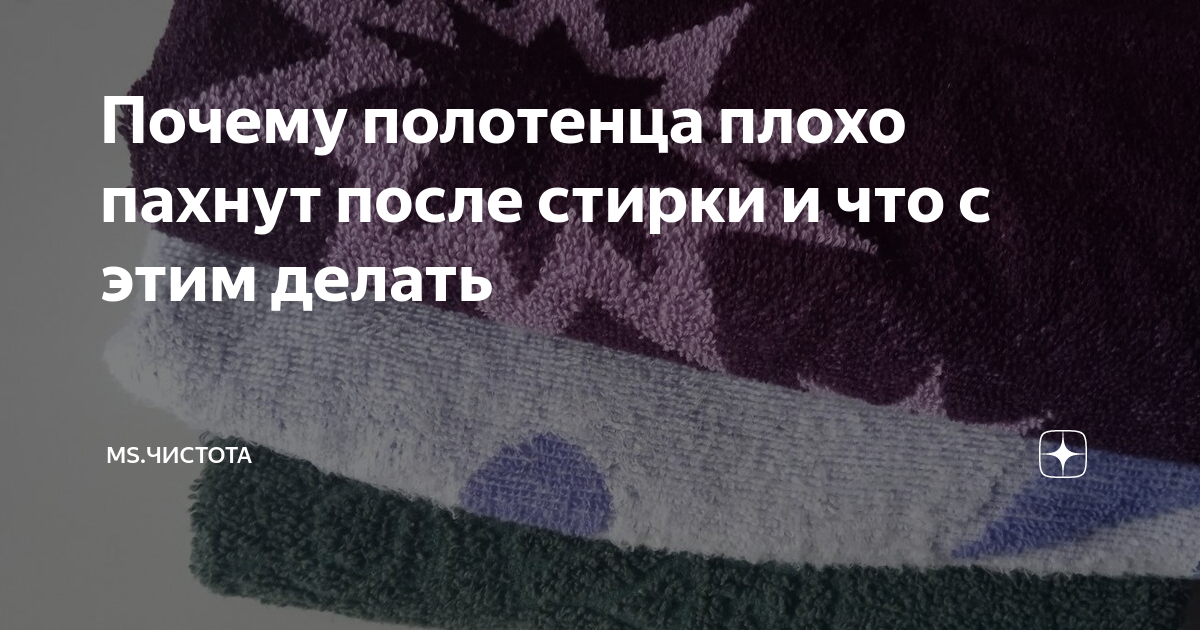 Почему полотенца плохо пахнут после стирки и что с этим делать

MS.ЧИСТОТА